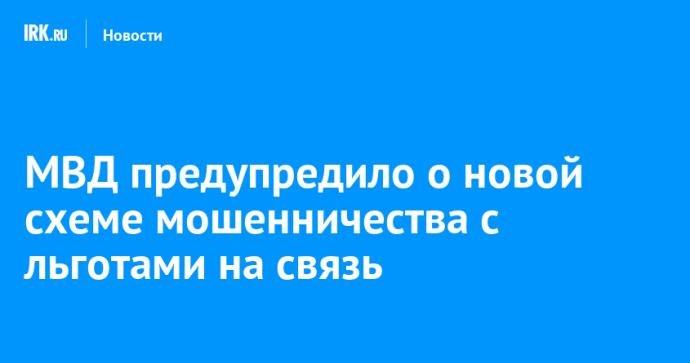 IRK.RU Новости

МВД предупредило о новой схеме мошенничества с льготами на связь